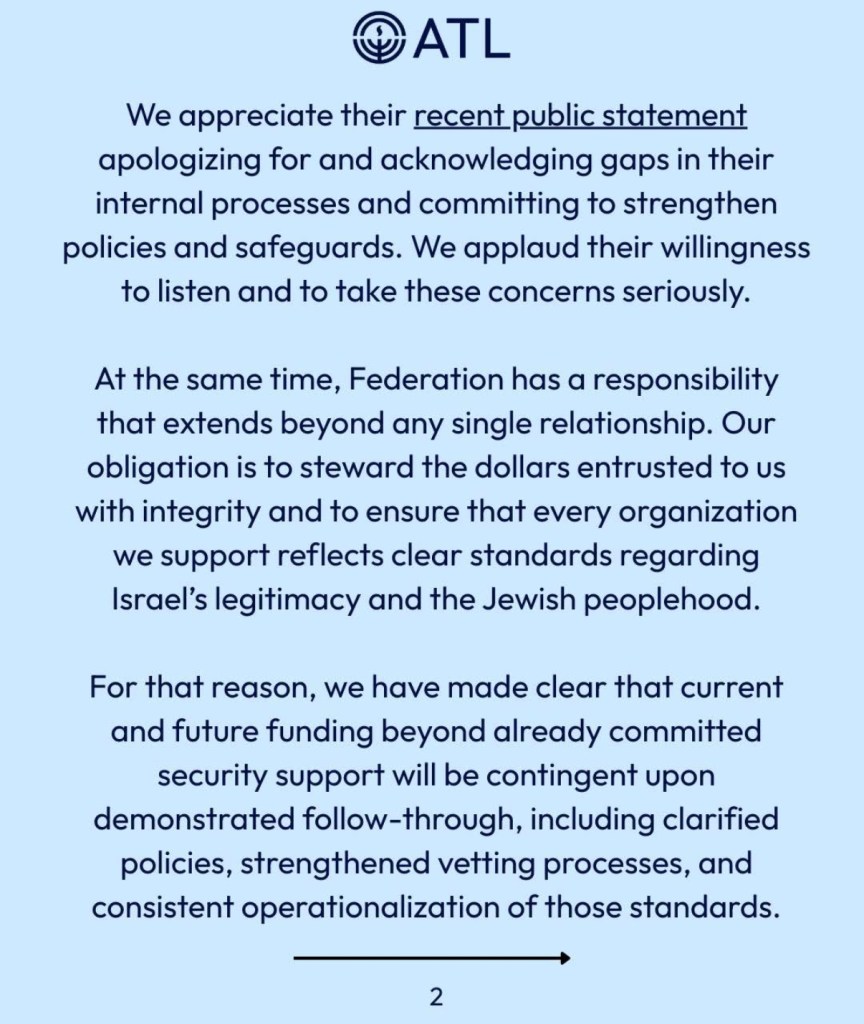 ATL

We appreciate their recent public statement apologizing for and acknowledging gaps in their internal processes and committing to strengthen policies and safeguards. We applaud their willingness to listen and to take these concerns seriously.

At the same time, Federation has a responsibility that extends beyond any single relationship. Our obligation is to steward the dollars entrusted to us with integrity and to ensure that every organization we support reflects clear standards regarding Israel's legitimacy and the Jewish peoplehood.

For that reason, we have made clear that current and future funding beyond already committed security support will be contingent upon demonstrated follow-through, including clarified policies, strengthened vetting processes, and consistent operationalization of those standards.

2